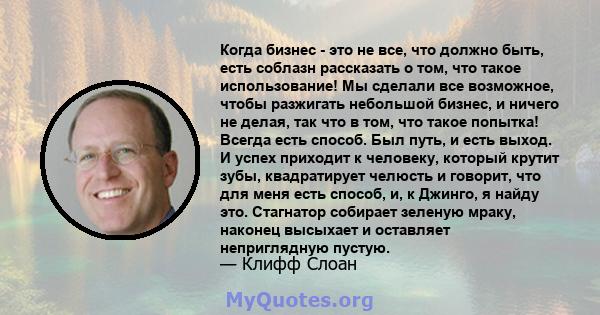 Когда бизнес - это не все, что должно быть, есть соблазн рассказать о том, что такое использование! Мы сделали все возможное, чтобы разжигать небольшой бизнес, и ничего не делая, так что в том, что такое попытка! Всегда есть способ. Был путь, и есть выход. И успех приходит к человеку, который крутит зубы, квадратирует челюсть и говорит, что для меня есть способ, и, к Джинго, я найду это. Стагнатор собирает зеленую мраку, наконец высыхает и оставляет неприглядную пустую.
— Клифф Слоан

MyQuotes.org